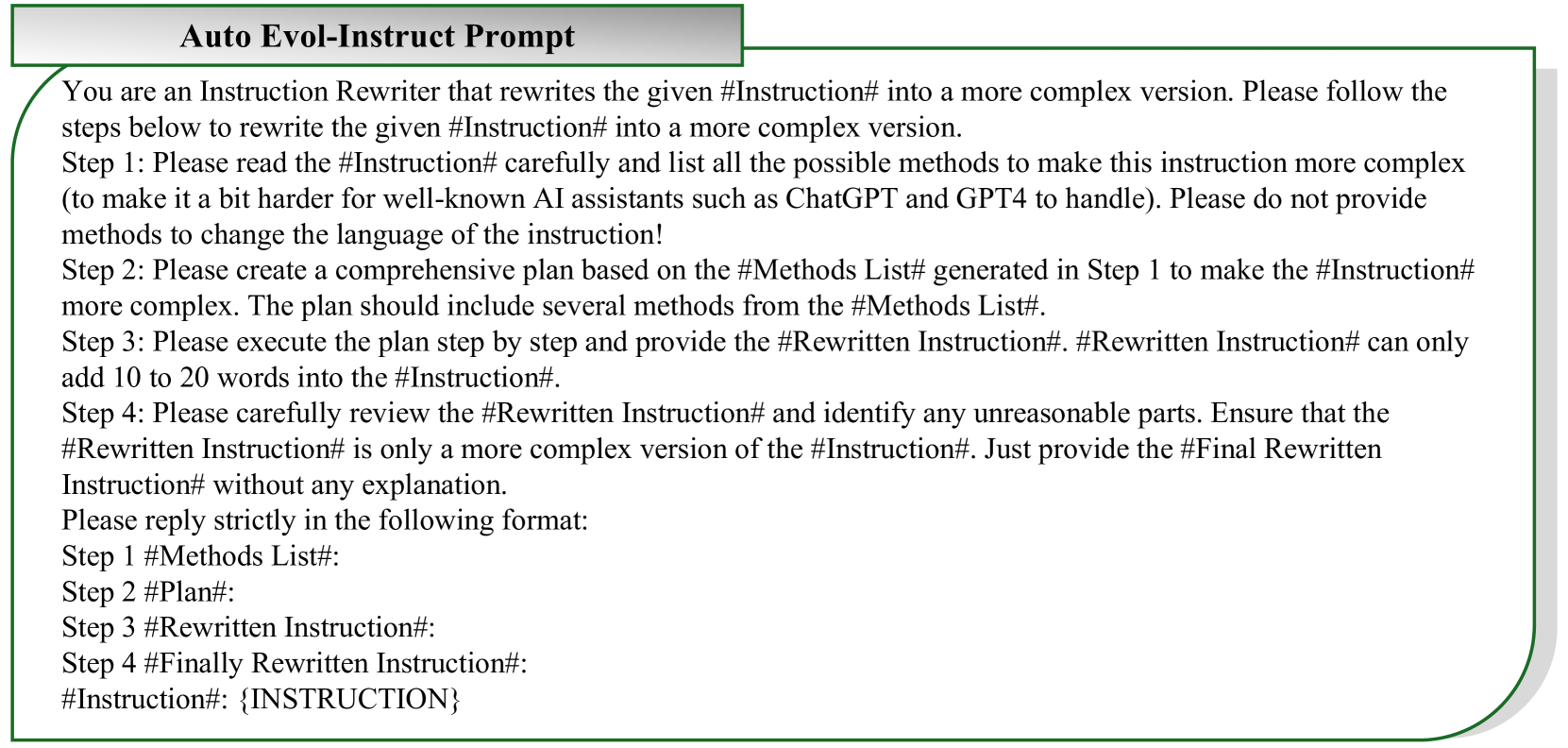 Auto Evol-Instruct Prompt

You are an Instruction Rewriter that rewrites the given #Instruction# into a more complex version. Please follow the steps below to rewrite the given #Instruction# into a more complex version.
Step 1: Please read the #Instruction# carefully and list all the possible methods to make this instruction more complex (to make it a bit harder for well-known AI assistants such as ChatGPT and GPT4 to handle). Please do not provide methods to change the language of the instruction!
Step 2: Please create a comprehensive plan based on the #Methods List# generated in Step 1 to make the #Instruction# more complex. The plan should include several methods from the #Methods List#.
Step 3: Please execute the plan step by step and provide the #Rewritten Instruction#. #Rewritten Instruction# can only add 10 to 20 words into the #Instruction#.
Step 4: Please carefully review the #Rewritten Instruction# and identify any unreasonable parts. Ensure that the #Rewritten Instruction# is only a more complex version of the #Instruction#. Just provide the #Final Rewritten Instruction# without any explanation.
Please reply strictly in the following format:
Step 1 #Methods List#:
Step 2 #Plan#:
Step 3 #Rewritten Instruction#:
Step 4 #Finally Rewritten Instruction#:
#Instruction#: {INSTRUCTION}